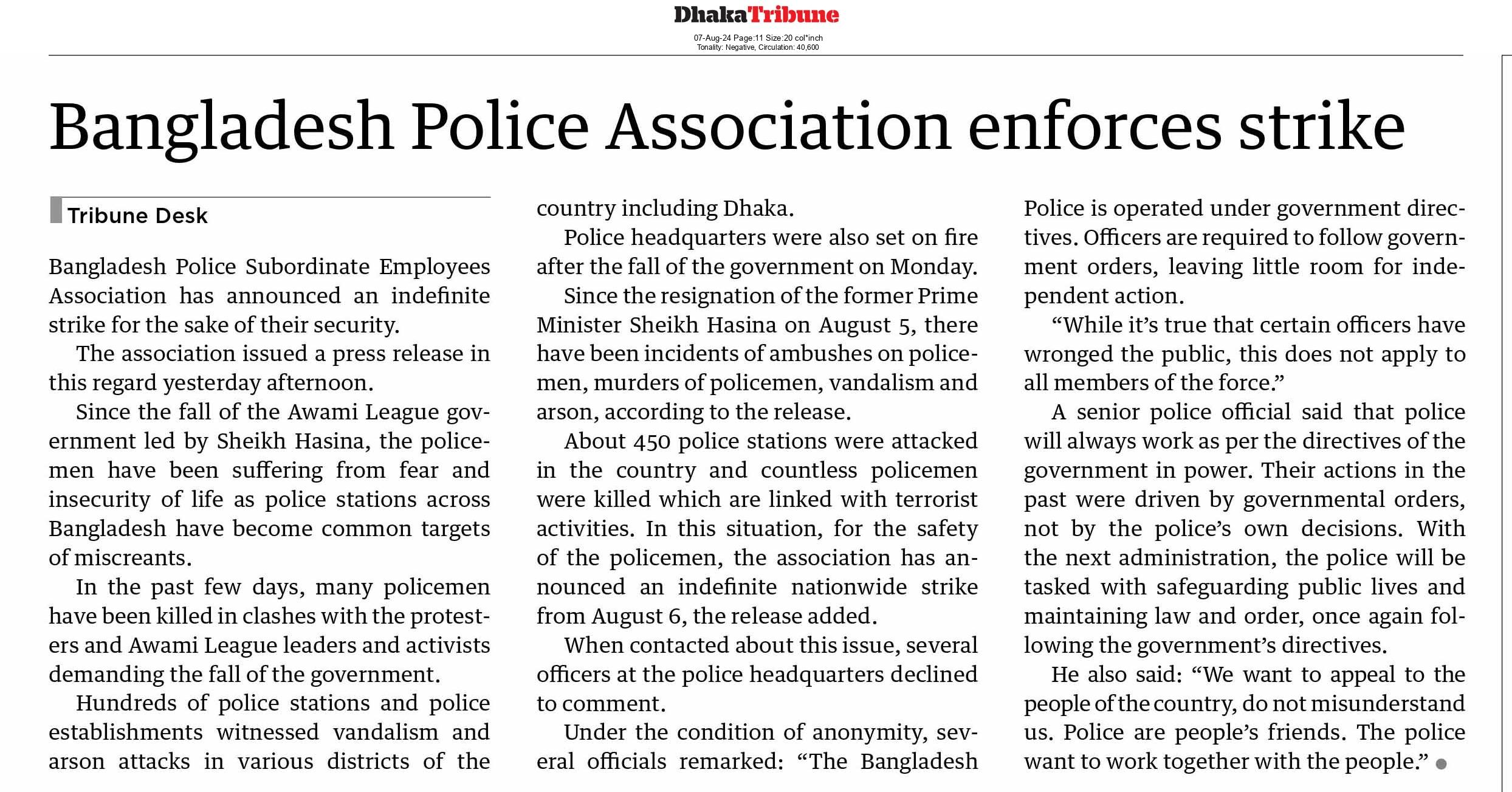 DhakaTribune
07-Aug-24 Page:11 Size:20 col*inch
Tonality: Negative, Circulation: 40,600

Bangladesh Police Association enforces strike

Tribune Desk

Bangladesh Police Subordinate Employees Association has announced an indefinite strike for the sake of their security.

The association issued a press release in this regard yesterday afternoon.

Since the fall of the Awami League government led by Sheikh Hasina, the policemen have been suffering from fear and insecurity of life as police stations across Bangladesh have become common targets of miscreants.

In the past few days, many policemen have been killed in clashes with the protesters and Awami League leaders and activists demanding the fall of the government.

Hundreds of police stations and police establishments witnessed vandalism and arson attacks in various districts of the country including Dhaka.

Police headquarters were also set on fire after the fall of the government on Monday.

Since the resignation of the former Prime Minister Sheikh Hasina on August 5, there have been incidents of ambushes on policemen, murders of policemen, vandalism and arson, according to the release.

About 450 police stations were attacked in the country and countless policemen were killed which are linked with terrorist activities. In this situation, for the safety of the policemen, the association has announced an indefinite nationwide strike from August 6, the release added.

When contacted about this issue, several officers at the police headquarters declined to comment.

Under the condition of anonymity, several officials remarked: “The Bangladesh Police is operated under government directives. Officers are required to follow government orders, leaving little room for independent action.

“While it’s true that certain officers have wronged the public, this does not apply to all members of the force.”

A senior police official said that police will always work as per the directives of the government in power. Their actions in the past were driven by governmental orders, not by the police’s own decisions. With the next administration, the police will be tasked with safeguarding public lives and maintaining law and order, once again following the government’s directives.

He also said: “We want to appeal to the people of the country, do not misunderstand us. Police are people’s friends. The police want to work together with the people.”